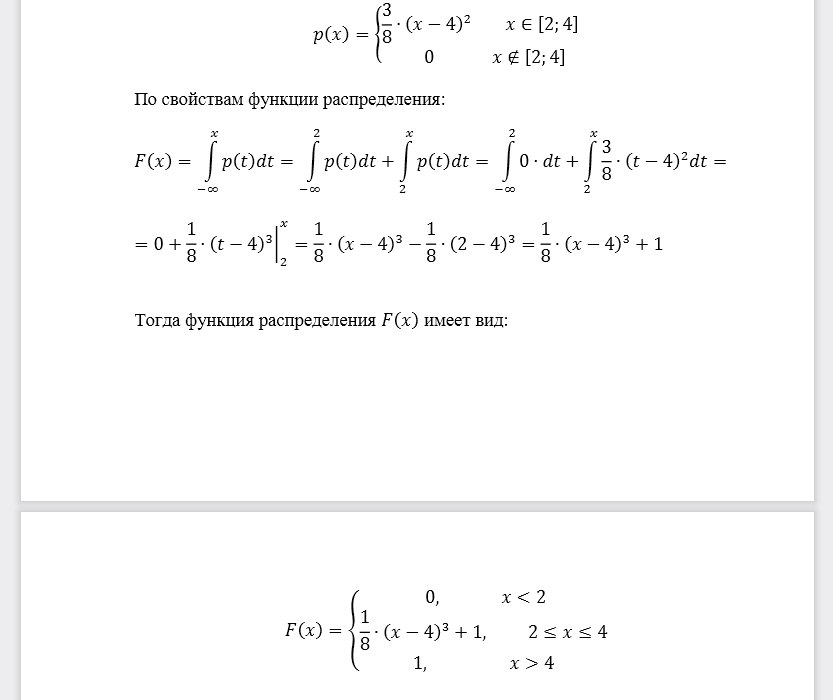 $p(x) = \begin{cases} \frac{3}{8} \cdot (x-4)^2 & x \in [2;4] \\ 0 & x \notin [2;4] \end{cases}$

По свойствам функции распределения:

$F(x) = \int_{-\infty}^{x} p(t)dt = \int_{-\infty}^{2} p(t)dt + \int_{2}^{x} p(t)dt = \int_{-\infty}^{2} 0 \cdot dt + \int_{2}^{x} \frac{3}{8} \cdot (t-4)^2 dt =$

$= 0 + \frac{1}{8} \cdot (t-4)^3 \Big|_2^x = \frac{1}{8} \cdot (x-4)^3 - \frac{1}{8} \cdot (2-4)^3 = \frac{1}{8} \cdot (x-4)^3 + 1$

Тогда функция распределения $F(x)$ имеет вид:

$F(x) = \begin{cases} 0, & x < 2 \\ \frac{1}{8} \cdot (x-4)^3 + 1, & 2 \le x \le 4 \\ 1, & x > 4 \end{cases}$